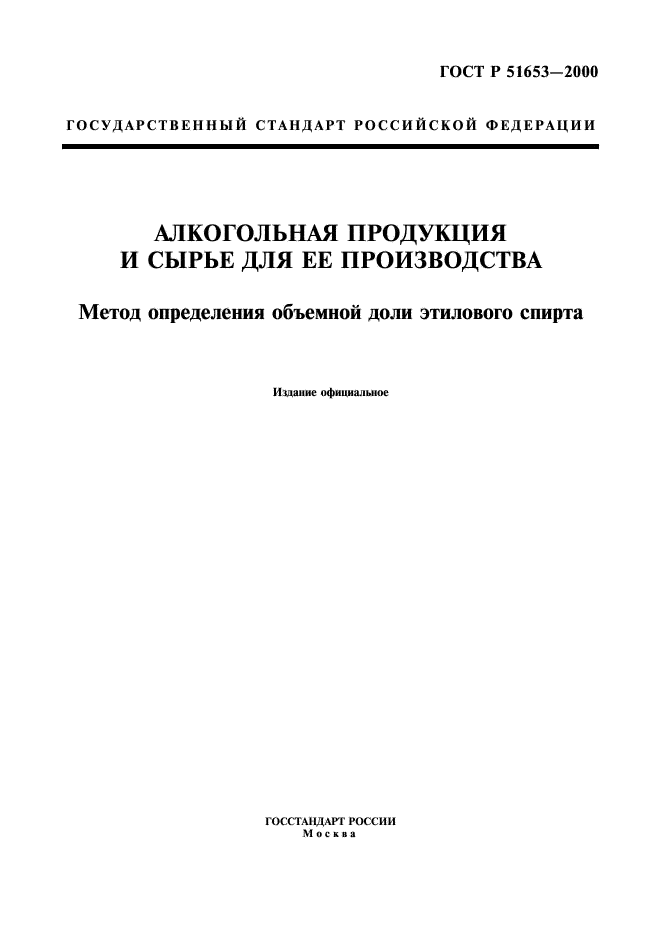 ГОСТ Р 51653—2000

ГОСУДАРСТВЕННЫЙ СТАНДАРТ РОССИЙСКОЙ ФЕДЕРАЦИИ

АЛКОГОЛЬНАЯ ПРОДУКЦИЯ
И СЫРЬЕ ДЛЯ ЕЕ ПРОИЗВОДСТВА

Метод определения объемной доли этилового спирта

Издание официальное

ГОССТАНДАРТ РОССИИ
Москва